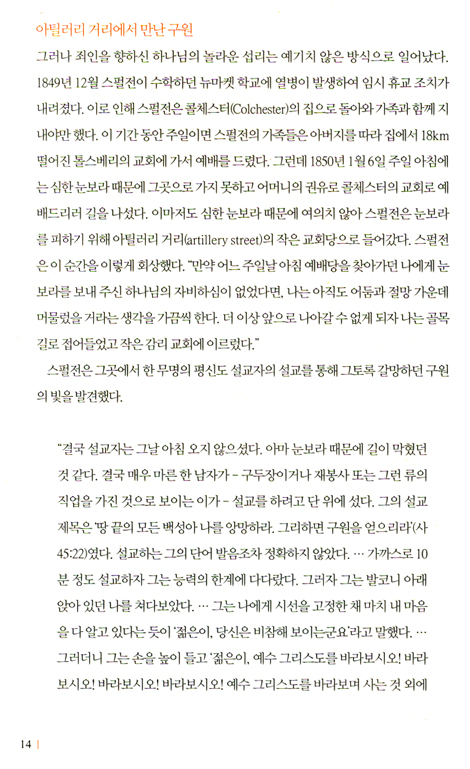 아틸러리 거리에서 만난 구원

그러나 죄인을 향하신 하나님의 놀라운 섭리는 예기치 않은 방식으로 일어났다. 1849년 12월 스펄전이 수학하던 뉴마켓 학교에 열병이 발생하여 임시 휴교 조치가 내려졌다. 이로 인해 스펄전은 콜체스터(Colchester)의 집으로 돌아와 가족과 함께 지내야만 했다. 이 기간 동안 주일이면 스펄전의 가족들은 아버지를 따라 집에서 18km 떨어진 톨스베리의 교회에 가서 예배를 드렸다. 그런데 1850년 1월 6일 주일 아침에는 심한 눈보라 때문에 그곳으로 가지 못하고 어머니의 권유로 콜체스터의 교회로 예배드리러 길을 나섰다. 이마저도 심한 눈보라 때문에 여의치 않아 스펄전은 눈보라를 피하기 위해 아틸러리 거리(artillery street)의 작은 교회당으로 들어갔다. 스펄전은 이 순간을 이렇게 회상했다. "만약 어느 주일날 아침 예배당을 찾아가던 나에게 눈보라를 보내 주신 하나님의 자비하심이 없었다면, 나는 아직도 어둠과 절망 가운데 머물렀을 거라는 생각을 가끔씩 한다. 더 이상 앞으로 나아갈 수 없게 되자 나는 골목길로 접어들었고 작은 감리 교회에 이르렀다."

스펄전은 그곳에서 한 무명의 평신도 설교자의 설교를 통해 그토록 갈망하던 구원의 빛을 발견했다.

"결국 설교자는 그날 아침 오지 않으셨다. 아마 눈보라 때문에 길이 막혔던 것 같다. 결국 매우 마른 한 남자가 - 구두장이거나 재봉사 또는 그런 류의 직업을 가진 것으로 보이는 이가 - 설교를 하려고 단 위에 섰다. 그의 설교 제목은 '땅 끝의 모든 백성아 나를 앙망하라. 그리하면 구원을 얻으리라'(사 45:22)였다. 설교하는 그의 단어 발음조차 정확하지 않았다. … 가까스로 10분 정도 설교하자 그는 능력의 한계에 다다랐다. 그러자 그는 발코니 아래 앉아 있던 나를 쳐다보았다. … 그는 나에게 시선을 고정한 채 마치 내 마음을 다 알고 있다는 듯이 '젊은이, 당신은 비참해 보이는군요'라고 말했다. … 그러더니 그는 손을 높이 들고 '젊은이, 예수 그리스도를 바라보시오! 바라보시오! 바라보시오! 바라보시오! 예수 그리스도를 바라보며 사는 것 외에

14